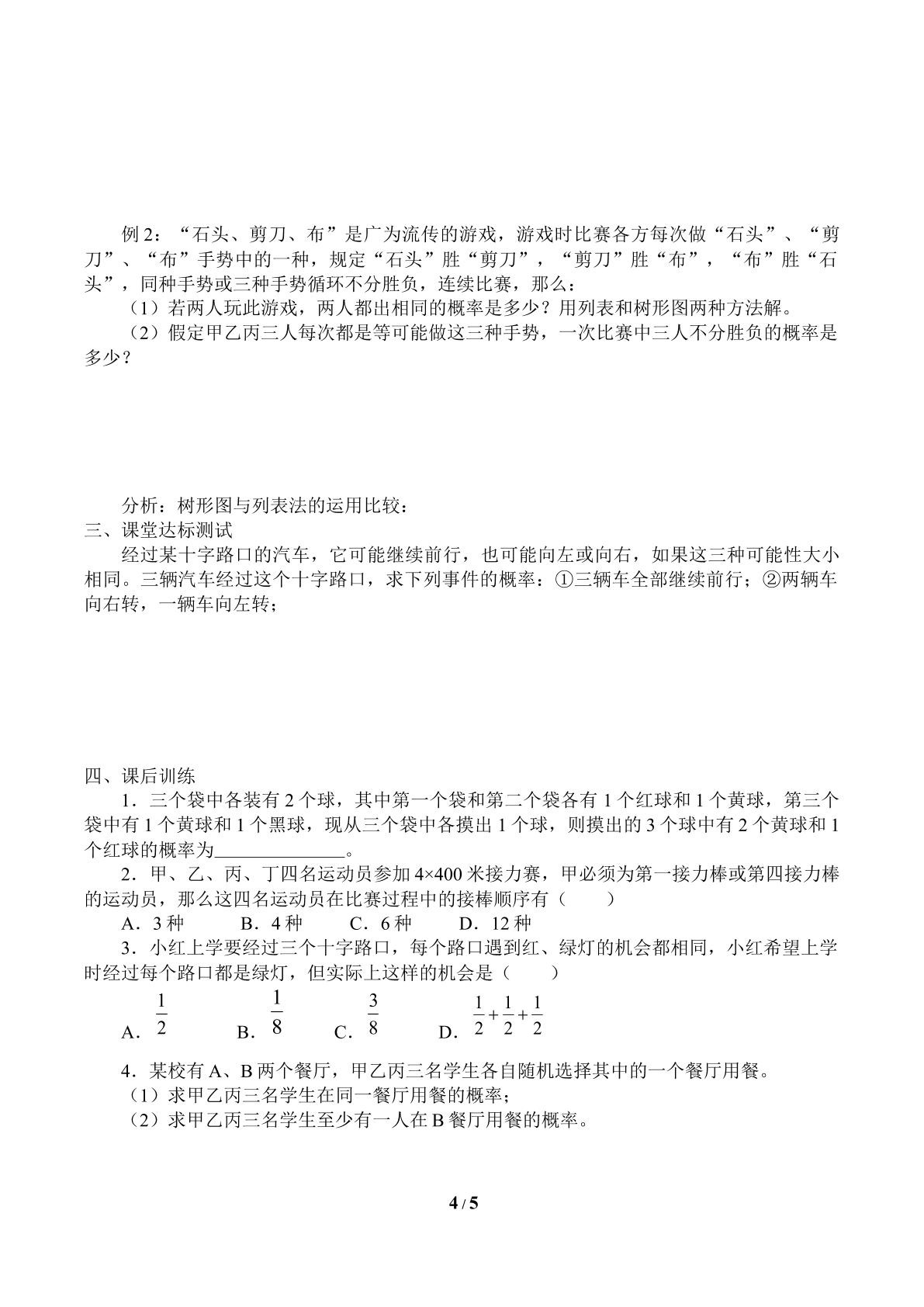 例2：“石头、剪刀、布”是广为流传的游戏，游戏时比赛各方每次做“石头”、“剪刀”、“布”手势中的一种，规定“石头”胜“剪刀”，“剪刀”胜“布”，“布”胜“石头”，同种手势或三种手势循环不分胜负，连续比赛，那么：

（1）若两人玩此游戏，两人都出相同的概率是多少？用列表和树形图两种方法解。

（2）假定甲乙丙三人每次都是等可能做这三种手势，一次比赛中三人不分胜负的概率是多少？

分析：树形图与列表法的运用比较：

三、课堂达标测试

经过某十字路口的汽车，它可能继续前行，也可能向左或向右，如果这三种可能性大小相同。三辆汽车经过这个十字路口，求下列事件的概率：①三辆车全部继续前行；②两辆车向右转，一辆车向左转；

四、课后训练

1．三个袋中各装有2个球，其中第一个袋和第二个袋各有1个红球和1个黄球，第三个袋中有1个黄球和1个黑球，现从三个袋中各摸出1个球，则摸出的3个球中有2个黄球和1个红球的概率为____。

2．甲、乙、丙、丁四名运动员参加4×400米接力赛，甲必须为第一接力棒或第四接力棒的运动员，那么这四名运动员在比赛过程中的接棒顺序有（ ）

A．3种 B．4种 C．6种 D．12种

3．小红上学要经过三个十字路口，每个路口遇到红、绿灯的机会都相同，小红希望上学时经过每个路口都是绿灯，但实际上这样的机会是（ ）

A．$\frac{1}{2}$ B．$\frac{1}{8}$ C．$\frac{3}{8}$ D．$\frac{1}{2}+\frac{1}{2}+\frac{1}{2}$

4．某校有A、B两个餐厅，甲乙丙三名学生各自随机选择其中的一个餐厅用餐。

（1）求甲乙丙三名学生在同一餐厅用餐的概率；

（2）求甲乙丙三名学生至少有一人在B餐厅用餐的概率。

4 / 5